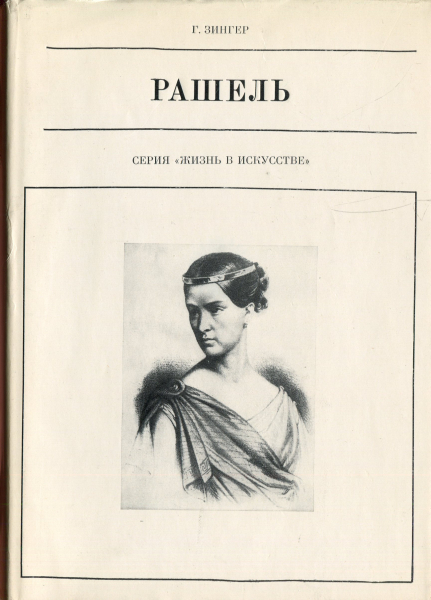 Г. ЗИНГЕР

РАШЕЛЬ

СЕРИЯ «ЖИЗНЬ В ИСКУССТВЕ»